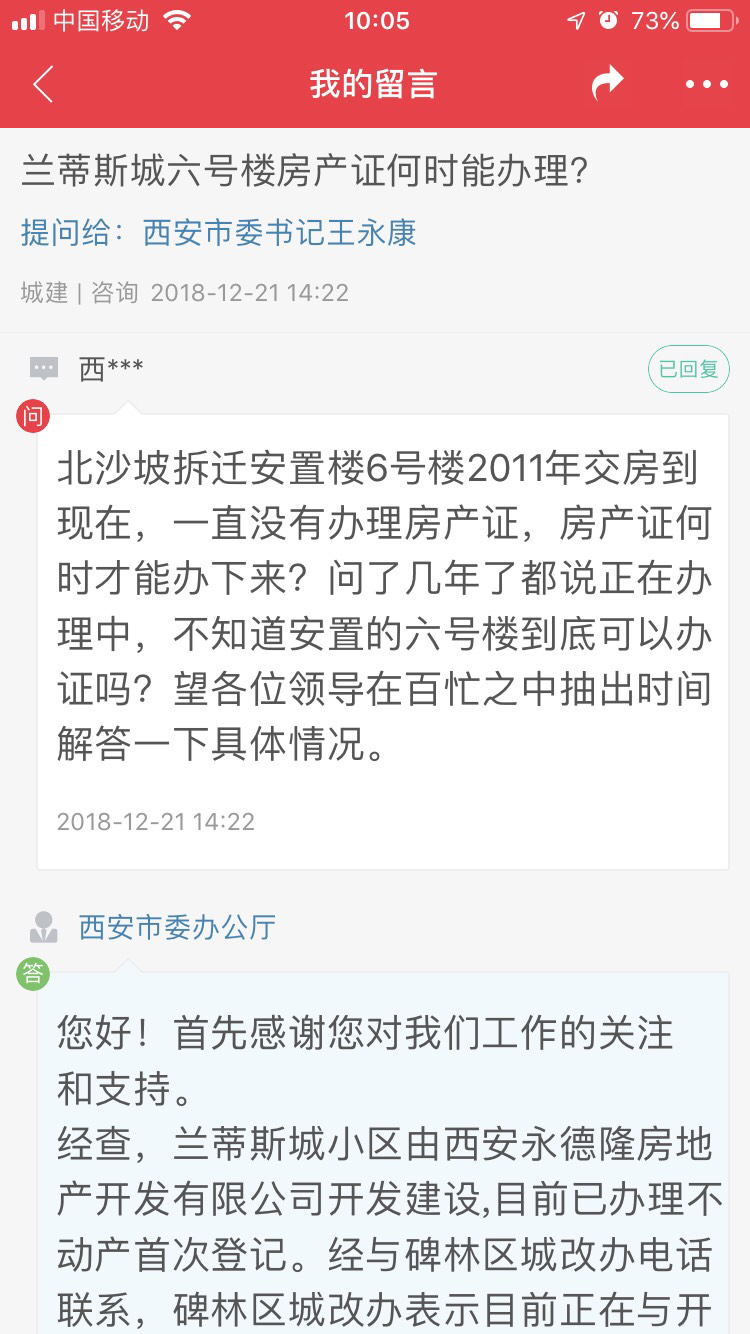 中国移动 10:05 73%

我的留言

兰蒂斯城六号楼房产证何时能办理?

提问给：西安市委书记王永康

城建 | 咨询 2018-12-21 14:22

西***

已回复

问

北沙坡拆迁安置楼6号楼2011年交房到现在，一直没有办理房产证，房产证何时才能办下来？问了几年了都说正在办理中，不知道安置的六号楼到底可以办证吗？望各位领导在百忙之中抽出时间解答一下具体情况。

2018-12-21 14:22

西安市委办公厅

答

您好！首先感谢您对我们工作的关注和支持。
经查，兰蒂斯城小区由西安永德隆房地产开发有限公司开发建设,目前已办理不动产首次登记。经与碑林区城改办电话联系，碑林区城改办表示目前正在与开